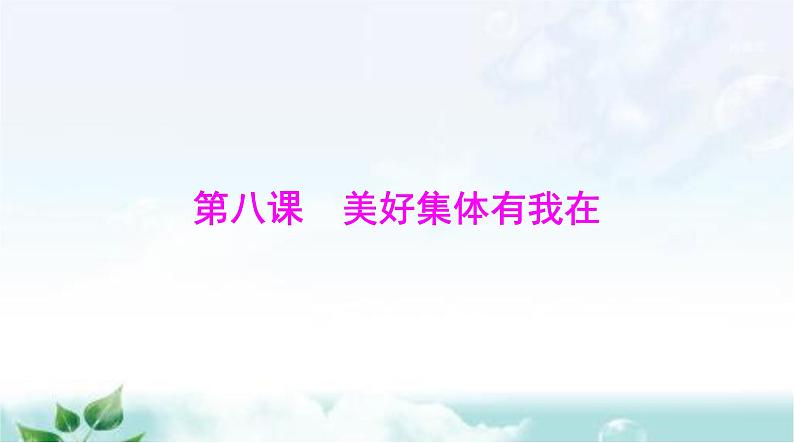 第八课　美好集体有我在